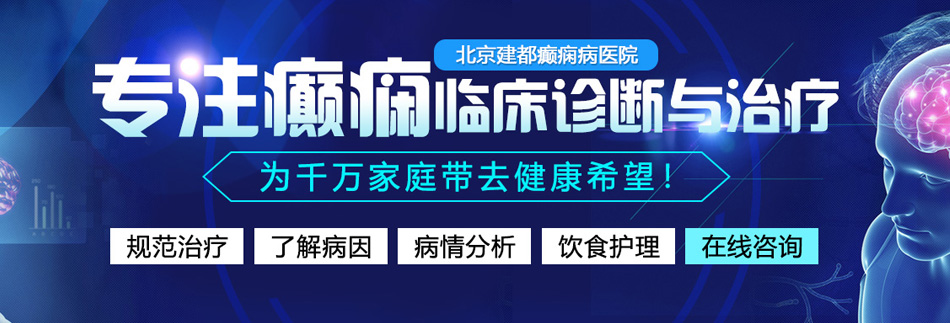 北京建都癫痫病医院

专注癫痫临床诊断与治疗

为千万家庭带去健康希望！

规范治疗 了解病因 病情分析 饮食护理 在线咨询